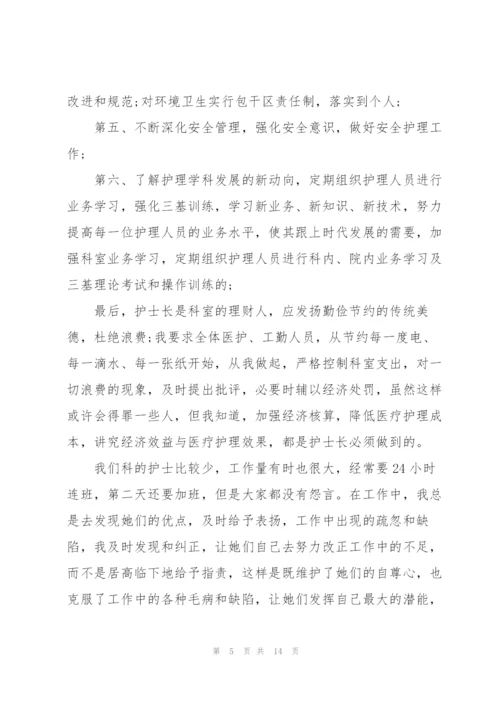 改进和规范;对环境卫生实行包干区责任制，落实到个人;

第五、不断深化安全管理，强化安全意识，做好安全护理工作;

第六、了解护理学科发展的新动向，定期组织护理人员进行业务学习，强化三基训练，学习新业务、新知识、新技术，努力提高每一位护理人员的业务水平，使其跟上时代发展的需要，加强科室业务学习，定期组织护理人员进行科内、院内业务学习及三基理论考试和操作训练的;

最后，护士长是科室的理财人，应发扬勤俭节约的传统美德，杜绝浪费;我要求全体医护、工勤人员，从节约每一度电、每一滴水、每一张纸开始，从我做起，严格控制科室支出，对一切浪费的现象，及时提出批评，必要时辅以经济处罚，虽然这样或许会得罪一些人，但我知道，加强经济核算，降低医疗护理成本，讲究经济效益与医疗护理效果，都是护士长必须做到的。

我们科的护士比较少，工作量有时也很大，经常要24小时连班，第二天还要加班，但是大家都没有怨言。在工作中，我总是去发现她们的优点，及时给予表扬，工作中出现的疏忽和缺陷，我及时发现和纠正，让她们自己去努力改正工作中的不足，而不是居高临下地给予指责，这样是既维护了她们的自尊心，也克服了工作中的各种毛病和缺陷，让她们发挥自己最大的潜能，

第 5 页 共 14 页